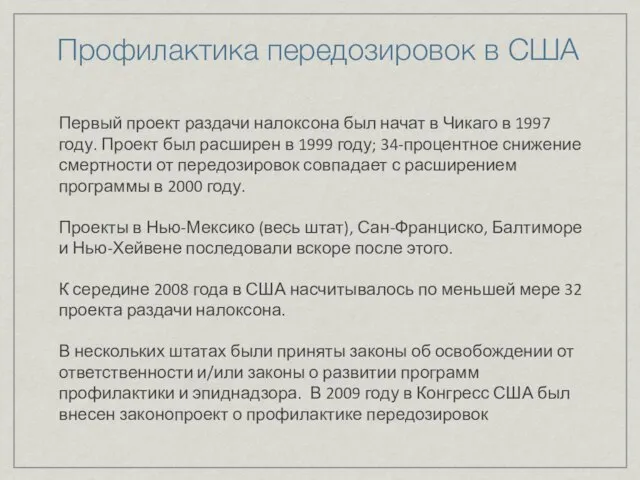 Профилактика передозировок в США

Первый проект раздачи налоксона был начат в Чикаго в 1997 году. Проект был расширен в 1999 году; 34-процентное снижение смертности от передозировок совпадает с расширением программы в 2000 году.

Проекты в Нью-Мексико (весь штат), Сан-Франциско, Балтиморе и Нью-Хейвене последовали вскоре после этого.

К середине 2008 года в США насчитывалось по меньшей мере 32 проекта раздачи налоксона.

В нескольких штатах были приняты законы об освобождении от ответственности и/или законы о развитии программ профилактики и эпиднадзора. В 2009 году в Конгресс США был внесен законопроект о профилактике передозировок